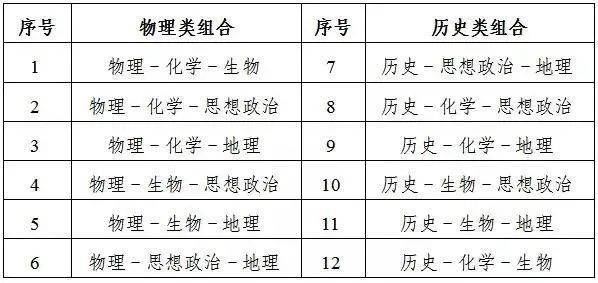 | 序号 | 物理类组合 | 序号 | 历史类组合 |
|---|---|---|---|
| 1 | 物理－化学－生物 | 7 | 历史－思想政治－地理 |
| 2 | 物理－化学－思想政治 | 8 | 历史－化学－思想政治 |
| 3 | 物理－化学－地理 | 9 | 历史－化学－地理 |
| 4 | 物理－生物－思想政治 | 10 | 历史－生物－思想政治 |
| 5 | 物理－生物－地理 | 11 | 历史－生物－地理 |
| 6 | 物理－思想政治－地理 | 12 | 历史－化学－生物 |